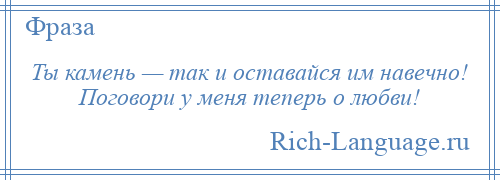 Фраза

Ты камень — так и оставайся им навечно! Поговори у меня теперь о любви!

Rich-Language.ru